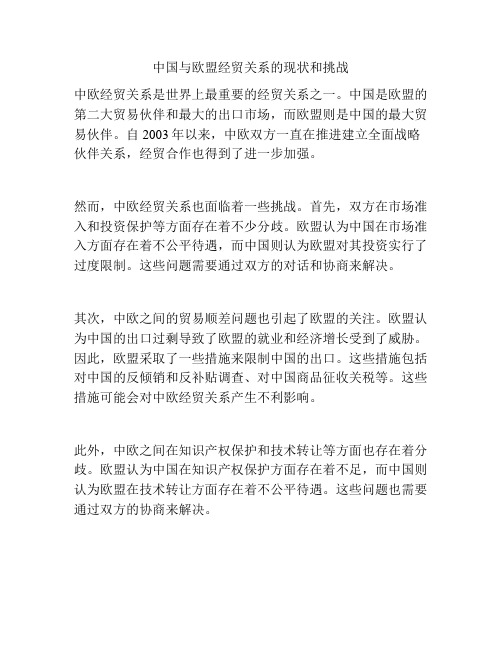 中国与欧盟经贸关系的现状和挑战

中欧经贸关系是世界上最重要的经贸关系之一。中国是欧盟的第二大贸易伙伴和最大的出口市场，而欧盟则是中国的最大贸易伙伴。自 2003 年以来，中欧双方一直在推进建立全面战略伙伴关系，经贸合作也得到了进一步加强。

然而，中欧经贸关系也面临着一些挑战。首先，双方在市场准入和投资保护等方面存在着不少分歧。欧盟认为中国在市场准入方面存在着不公平待遇，而中国则认为欧盟对其投资实行了过度限制。这些问题需要通过双方的对话和协商来解决。

其次，中欧之间的贸易顺差问题也引起了欧盟的关注。欧盟认为中国的出口过剩导致了欧盟的就业和经济增长受到了威胁。因此，欧盟采取了一些措施来限制中国的出口。这些措施包括对中国的反倾销和反补贴调查、对中国商品征收关税等。这些措施可能会对中欧经贸关系产生不利影响。

此外，中欧之间在知识产权保护和技术转让等方面也存在着分歧。欧盟认为中国在知识产权保护方面存在着不足，而中国则认为欧盟在技术转让方面存在着不公平待遇。这些问题也需要通过双方的协商来解决。